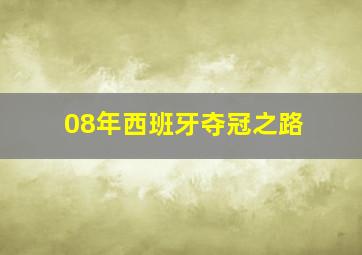 08年西班牙夺冠之路